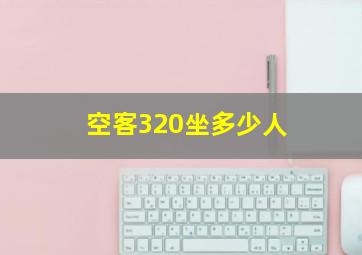 空客320坐多少人